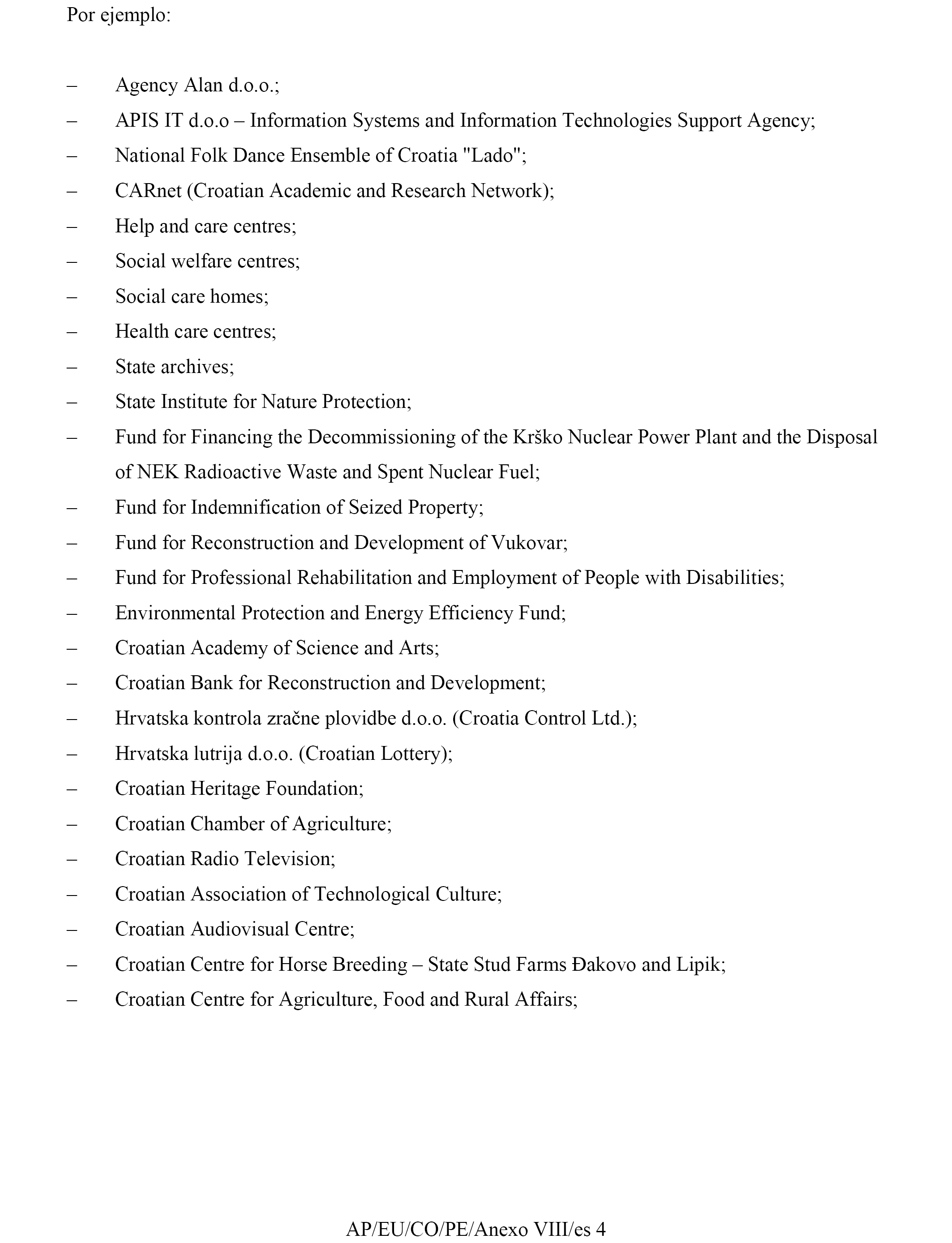 Por ejemplo:

– Agency Alan d.o.o.;
– APIS IT d.o.o – Information Systems and Information Technologies Support Agency;
– National Folk Dance Ensemble of Croatia "Lado";
– CARnet (Croatian Academic and Research Network);
– Help and care centres;
– Social welfare centres;
– Social care homes;
– Health care centres;
– State archives;
– State Institute for Nature Protection;
– Fund for Financing the Decommissioning of the Krško Nuclear Power Plant and the Disposal of NEK Radioactive Waste and Spent Nuclear Fuel;
– Fund for Indemnification of Seized Property;
– Fund for Reconstruction and Development of Vukovar;
– Fund for Professional Rehabilitation and Employment of People with Disabilities;
– Environmental Protection and Energy Efficiency Fund;
– Croatian Academy of Science and Arts;
– Croatian Bank for Reconstruction and Development;
– Hrvatska kontrola zračne plovidbe d.o.o. (Croatia Control Ltd.);
– Hrvatska lutrija d.o.o. (Croatian Lottery);
– Croatian Heritage Foundation;
– Croatian Chamber of Agriculture;
– Croatian Radio Television;
– Croatian Association of Technological Culture;
– Croatian Audiovisual Centre;
– Croatian Centre for Horse Breeding – State Stud Farms Đakovo and Lipik;
– Croatian Centre for Agriculture, Food and Rural Affairs;

AP/EU/CO/PE/Anexo VIII/es 4